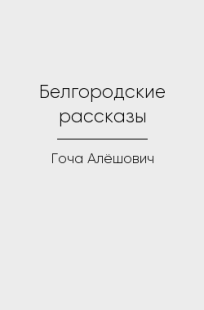 Белгородские рассказы

Гоча Алёшович